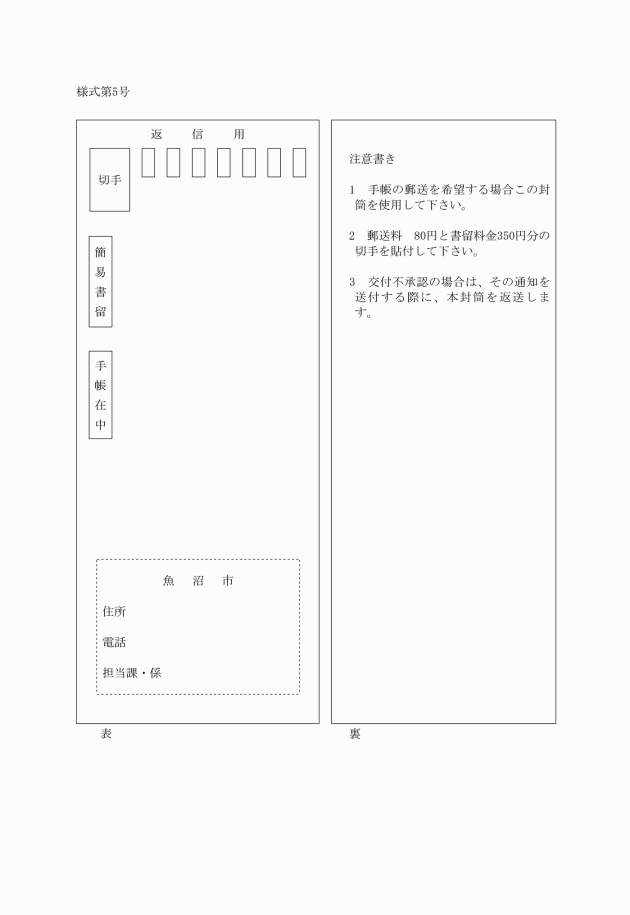 様式第5号

返　信　用

切手

簡易書留

手帳在中

魚　沼　市

住所

電話

担当課・係

表

注意書き

1　手帳の郵送を希望する場合この封筒を使用して下さい。

2　郵送料　80円と書留料金350円分の切手を貼付して下さい。

3　交付不承認の場合は、その通知を送付する際に、本封筒を返送します。

裏